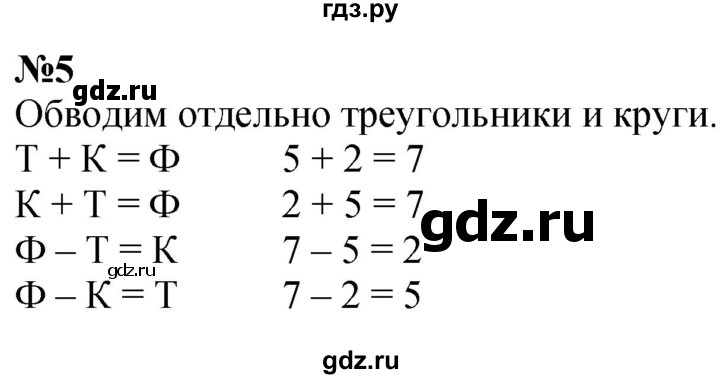 гдз.ру

№5

gdz.ru

Обводим отдельно треугольники и круги.

Т + К = Ф $5 + 2 = 7$

К + Т = Ф $2 + 5 = 7$

gdz.ru

Ф – Т = К $7 - 5 = 2$

gdz.ru

Ф – К = Т $7 - 2 = 5$

gdz.ru